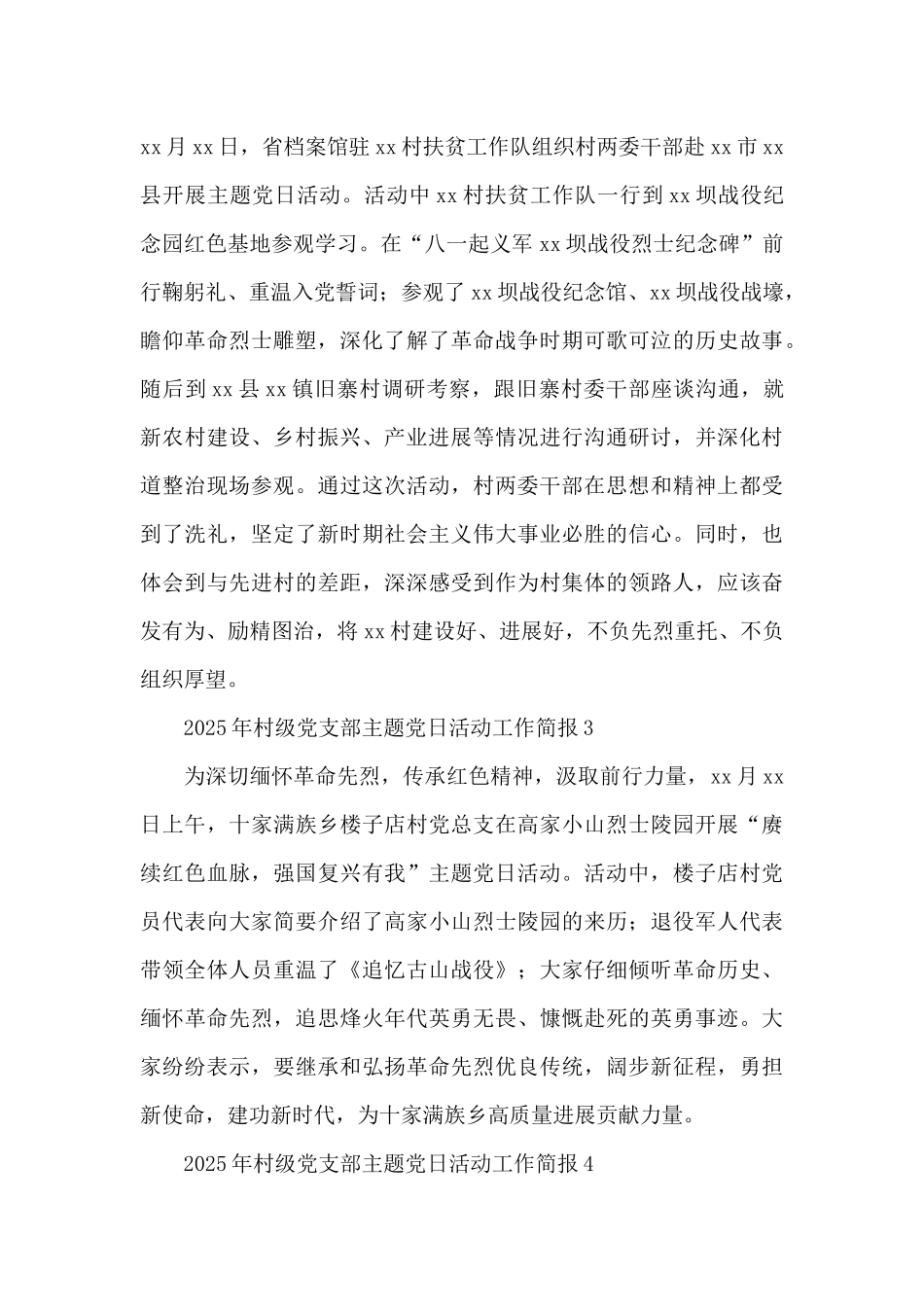 xx月xx日，省档案馆驻xx村扶贫工作队组织村两委干部赴xx市xx县开展主题党日活动。活动中xx村扶贫工作队一行到xx坝战役纪念园红色基地参观学习。在“八一起义军xx坝战役烈士纪念碑”前行鞠躬礼、重温入党誓词；参观了xx坝战役纪念馆、xx坝战役战壕，瞻仰革命烈士雕塑，深化了解了革命战争时期可歌可泣的历史故事。随后到xx县xx镇旧寨村调研考察，跟旧寨村委干部座谈沟通，就新农村建设、乡村振兴、产业进展等情况进行沟通研讨，并深化村道整治现场参观。通过这次活动，村两委干部在思想和精神上都受到了洗礼，坚定了新时期社会主义伟大事业必胜的信心。同时，也体会到与先进村的差距，深深感受到作为村集体的领路人，应该奋发有为、励精图治，将xx村建设好、进展好，不负先烈重托、不负组织厚望。

2025年村级党支部主题党日活动工作简报3

为深切缅怀革命先烈，传承红色精神，汲取前行力量，xx月xx日上午，十家满族乡楼子店村党总支在高家小山烈士陵园开展“赓续红色血脉，强国复兴有我”主题党日活动。活动中，楼子店村党员代表向大家简要介绍了高家小山烈士陵园的来历；退役军人代表带领全体人员重温了《追忆古山战役》；大家仔细倾听革命历史、缅怀革命先烈，追思烽火年代英勇无畏、慷慨赴死的英勇事迹。大家纷纷表示，要继承和弘扬革命先烈优良传统，阔步新征程，勇担新使命，建功新时代，为十家满族乡高质量进展贡献力量。

2025年村级党支部主题党日活动工作简报4